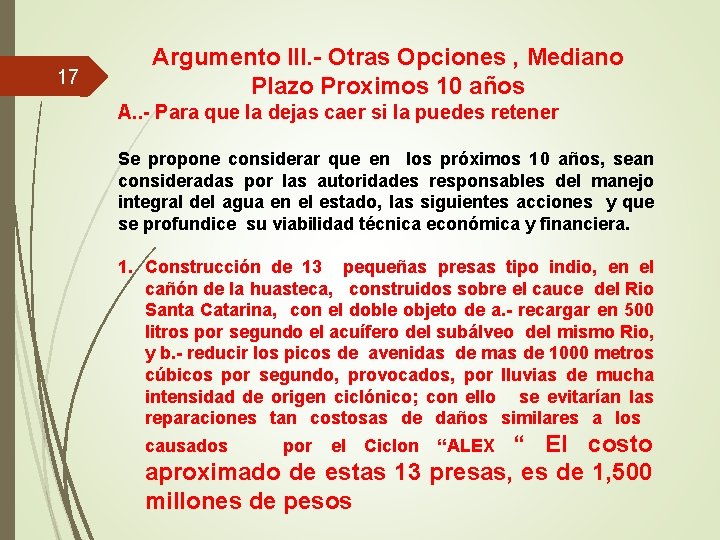 17

Argumento III.- Otras Opciones , Mediano Plazo Proximos 10 años

A..- Para que la dejas caer si la puedes retener

Se propone considerar que en los próximos 10 años, sean consideradas por las autoridades responsables del manejo integral del agua en el estado, las siguientes acciones y que se profundice su viabilidad técnica económica y financiera.

1. Construcción de 13 pequeñas presas tipo indio, en el cañón de la huasteca, construidos sobre el cauce del Rio Santa Catarina, con el doble objeto de a.- recargar en 500 litros por segundo el acuífero del subálveo del mismo Rio, y b.- reducir los picos de avenidas de mas de 1000 metros cúbicos por segundo, provocados, por lluvias de mucha intensidad de origen ciclónico; con ello se evitarían las reparaciones tan costosas de daños similares a los causados por el Ciclon “ALEX “ El costo aproximado de estas 13 presas, es de 1,500 millones de pesos